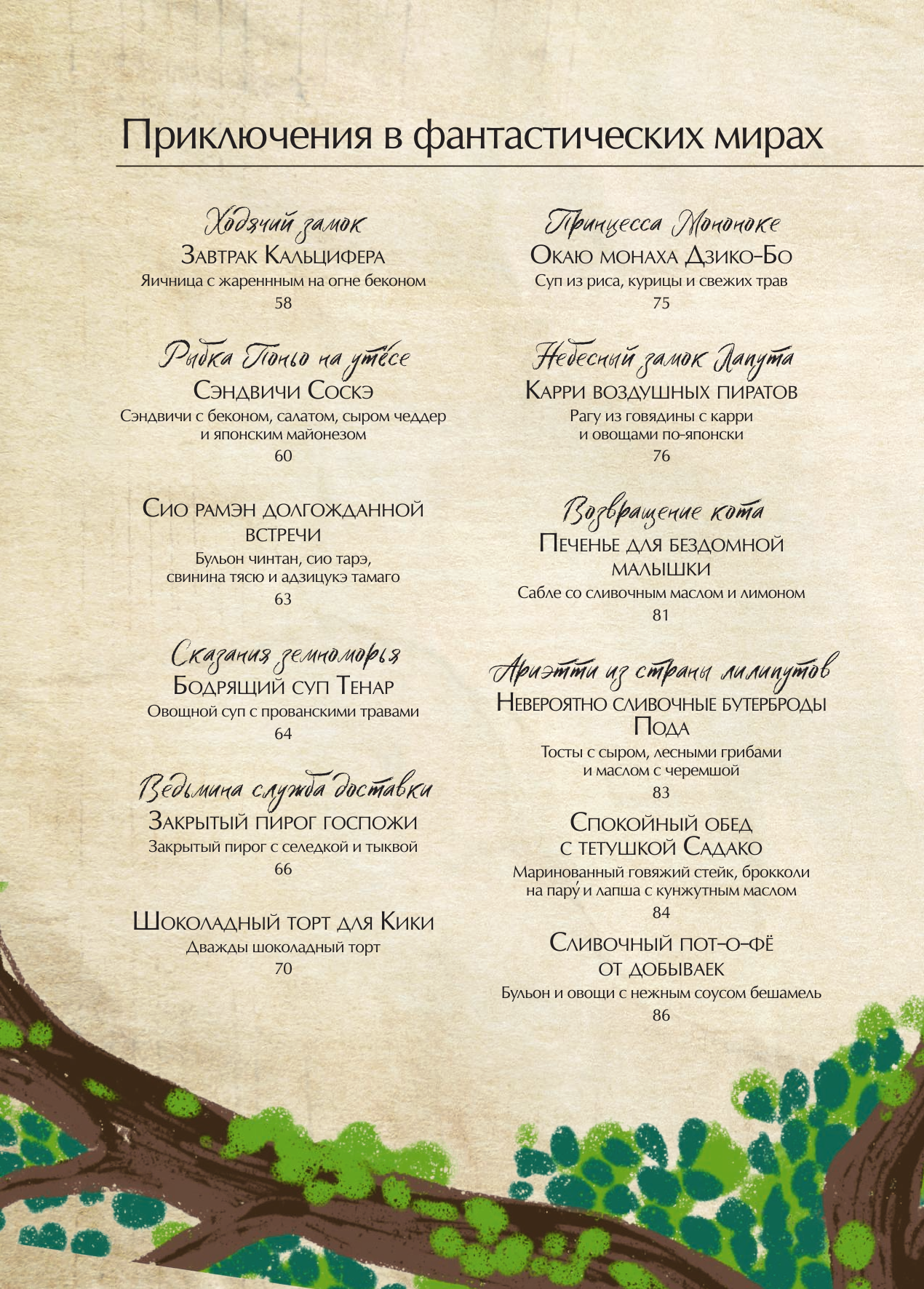 Приключения в фантастических мирах

Ходячий замок
Завтрак Кальцифера
Яичница с жареннным на огне беконом
58

Рыбка Поньо на утёсе
Сэндвичи Соскэ
Сэндвичи с беконом, салатом, сыром чеддер и японским майонезом
60

Сио рамэн долгожданной встречи
Бульон чинтан, сио тарэ, свинина тясю и адзицукэ тамаго
63

Сказания земноморья
Бодрящий суп Тенар
Овощной суп с прованскими травами
64

Ведьмина служба доставки
Закрытый пирог госпожи
Закрытый пирог с селедкой и тыквой
66

Шоколадный торт для Кики
Дважды шоколадный торт
70

Принцесса Мононоке
Окаю монаха Дзико-Бо
Суп из риса, курицы и свежих трав
75

Небесный замок Лапута
Карри воздушных пиратов
Рагу из говядины с карри и овощами по-японски
76

Возвращение кота
Печенье для бездомной малышки
Сабле со сливочным маслом и лимоном
81

Ариэтти из страны лилипутов
Невероятно сливочные бутерброды Пода
Тосты с сыром, лесными грибами и маслом с черемшой
83

Спокойный обед с тетушкой Садако
Маринованный говяжий стейк, брокколи на пару́ и лапша с кунжутным маслом
84

Сливочный пот-о-фё от добываек
Бульон и овощи с нежным соусом бешамель
86